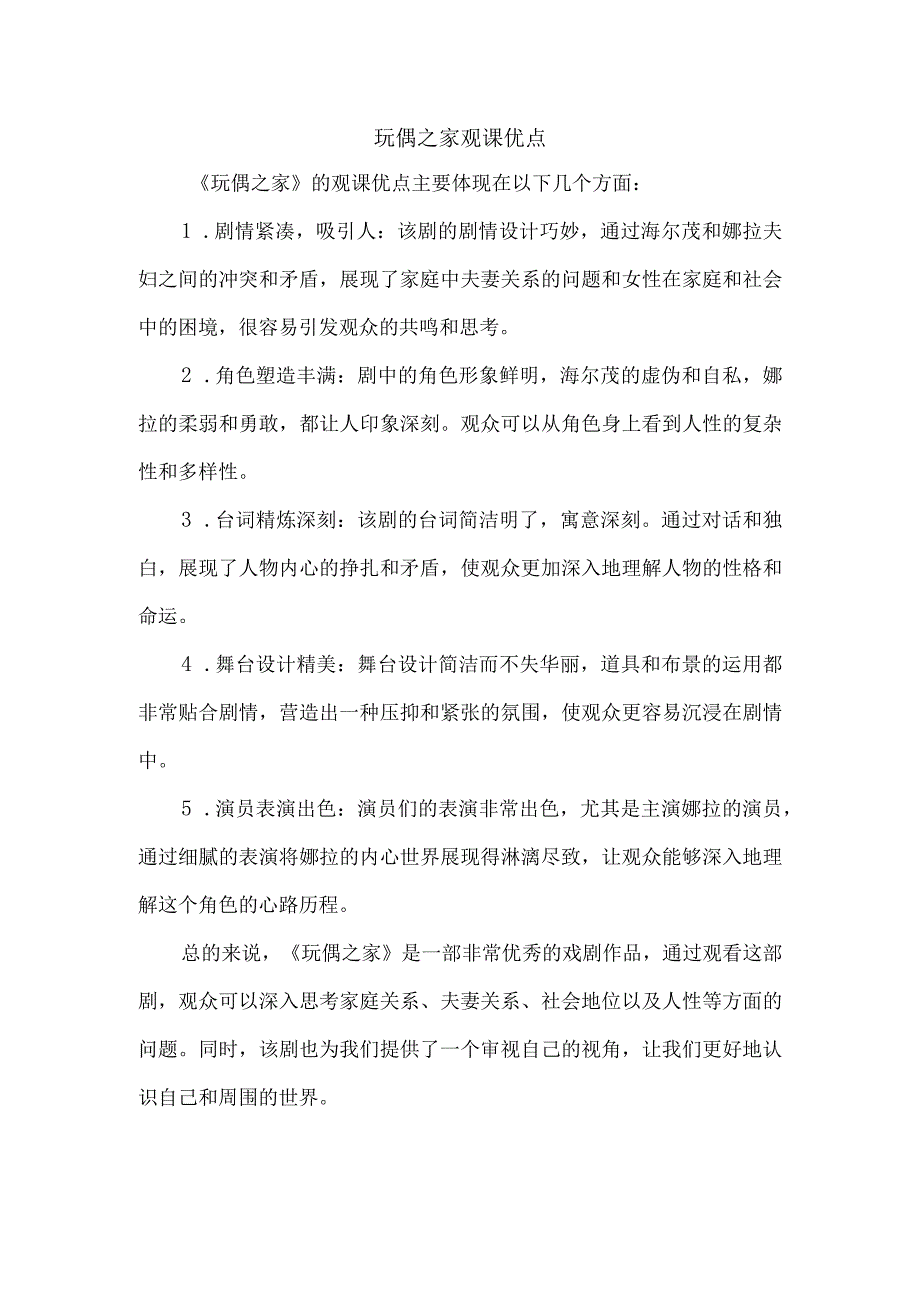 玩偶之家观课优点

《玩偶之家》的观课优点主要体现在以下几个方面：

1．剧情紧凑，吸引人：该剧的剧情设计巧妙，通过海尔茂和娜拉夫妇之间的冲突和矛盾，展现了家庭中夫妻关系的问题和女性在家庭和社会中的困境，很容易引发观众的共鸣和思考。

2．角色塑造丰满：剧中的角色形象鲜明，海尔茂的虚伪和自私，娜拉的柔弱和勇敢，都让人印象深刻。观众可以从角色身上看到人性的复杂性和多样性。

3．台词精炼深刻：该剧的台词简洁明了，寓意深刻。通过对话和独白，展现了人物内心的挣扎和矛盾，使观众更加深入地理解人物的性格和命运。

4．舞台设计精美：舞台设计简洁而不失华丽，道具和布景的运用都非常贴合剧情，营造出一种压抑和紧张的氛围，使观众更容易沉浸在剧情中。

5．演员表演出色：演员们的表演非常出色，尤其是主演娜拉的演员，通过细腻的表演将娜拉的内心世界展现得淋漓尽致，让观众能够深入地理解这个角色的心路历程。

总的来说，《玩偶之家》是一部非常优秀的戏剧作品，通过观看这部剧，观众可以深入思考家庭关系、夫妻关系、社会地位以及人性等方面的问题。同时，该剧也为我们提供了一个审视自己的视角，让我们更好地认识自己和周围的世界。